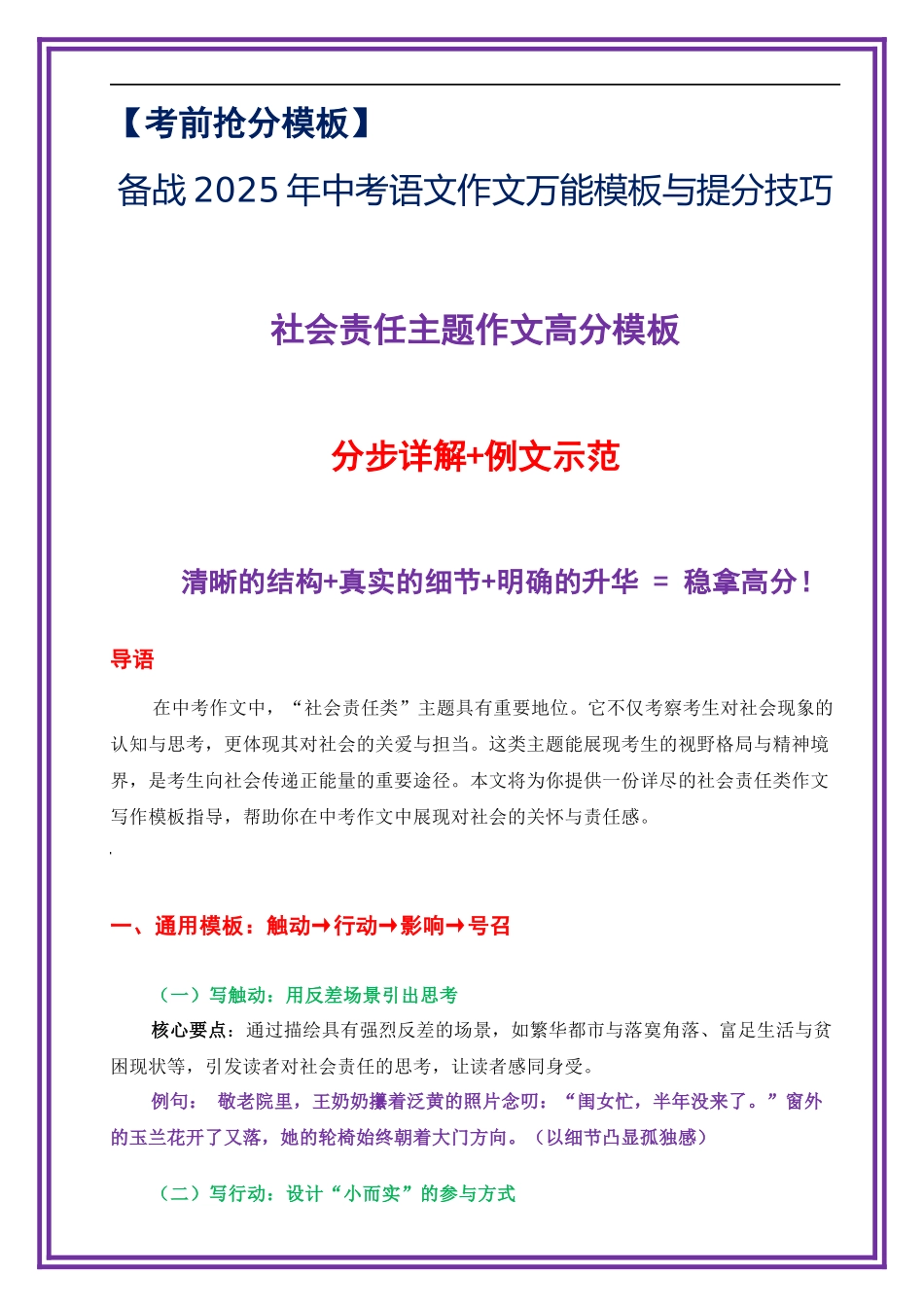 【考前抢分模板】

备战 2025 年中考语文作文万能模板与提分技巧

社会责任主题作文高分模板

分步详解+例文示范

清晰的结构+真实的细节+明确的升华 = 稳拿高分！

导语

在中考作文中，“社会责任类”主题具有重要地位。它不仅考察考生对社会现象的认知与思考，更体现其对社会的关爱与担当。这类主题能展现考生的视野格局与精神境界，是考生向社会传递正能量的重要途径。本文将为你提供一份详尽的社会责任类作文写作模板指导，帮助你在中考作文中展现对社会的关怀与责任感。

一、通用模板：触动→行动→影响→号召

（一）写触动：用反差场景引出思考

核心要点：通过描绘具有强烈反差的场景，如繁华都市与落寞角落、富足生活与贫困现状等，引发读者对社会责任的思考，让读者感同身受。

例句： 敬老院里，王奶奶攥着泛黄的照片念叨：“闺女忙，半年没来了。”窗外的玉兰花开了又落，她的轮椅始终朝着大门方向。（以细节凸显孤独感）

（二）写行动：设计“小而实”的参与方式